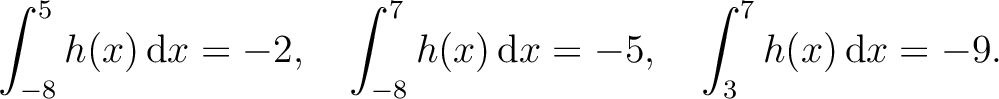 $\int_{-8}^{5} h(x)\,\mathrm{d}x = -2, \quad \int_{-8}^{7} h(x)\,\mathrm{d}x = -5, \quad \int_{3}^{7} h(x)\,\mathrm{d}x = -9.$